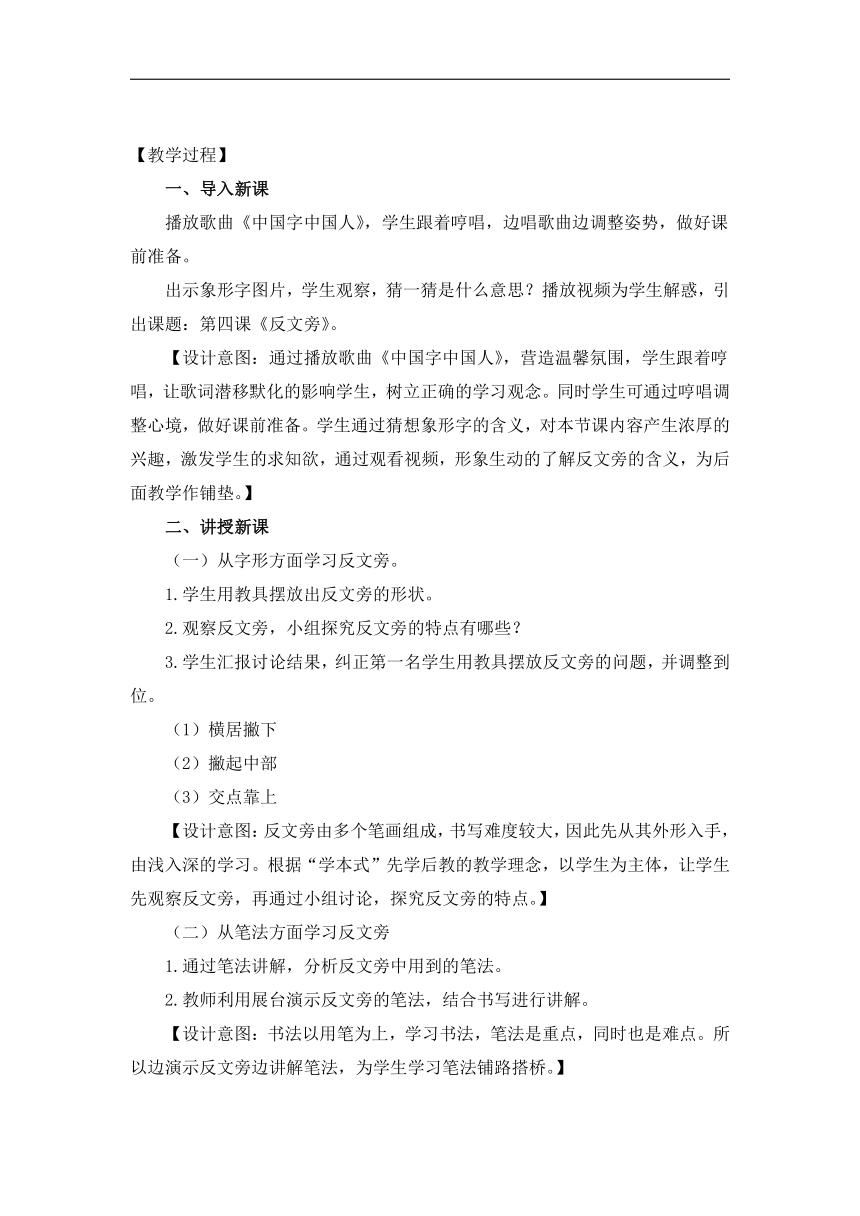 【教学过程】

一、导入新课

播放歌曲《中国字中国人》，学生跟着哼唱，边唱歌曲边调整姿势，做好课前准备。

出示象形字图片，学生观察，猜一猜是什么意思？播放视频为学生解惑，引出课题：第四课《反文旁》。

【设计意图：通过播放歌曲《中国字中国人》，营造温馨氛围，学生跟着哼唱，让歌词潜移默化的影响学生，树立正确的学习观念。同时学生可通过哼唱调整心境，做好课前准备。学生通过猜想象形字的含义，对本节课内容产生浓厚的兴趣，激发学生的求知欲，通过观看视频，形象生动的了解反文旁的含义，为后面教学作铺垫。】

二、讲授新课

（一）从字形方面学习反文旁。

1.学生用教具摆放出反文旁的形状。

2.观察反文旁，小组探究反文旁的特点有哪些？

3.学生汇报讨论结果，纠正第一名学生用教具摆放反文旁的问题，并调整到位。

（1）横居撇下

（2）撇起中部

（3）交点靠上

【设计意图：反文旁由多个笔画组成，书写难度较大，因此先从其外形入手，由浅入深的学习。根据“学本式”先学后教的教学理念，以学生为主体，让学生先观察反文旁，再通过小组讨论，探究反文旁的特点。】

（二）从笔法方面学习反文旁

1.通过笔法讲解，分析反文旁中用到的笔法。

2.教师利用展台演示反文旁的笔法，结合书写进行讲解。

【设计意图：书法以用笔为上，学习书法，笔法是重点，同时也是难点。所以边演示反文旁边讲解笔法，为学生学习笔法铺路搭桥。】